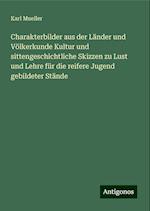 Karl Mueller

Charakterbilder aus der Länder und Völkerkunde Kultur und sittengeschichtliche Skizzen zu Lust und Lehre für die reifere Jugend gebildeter Stände

Antigonos